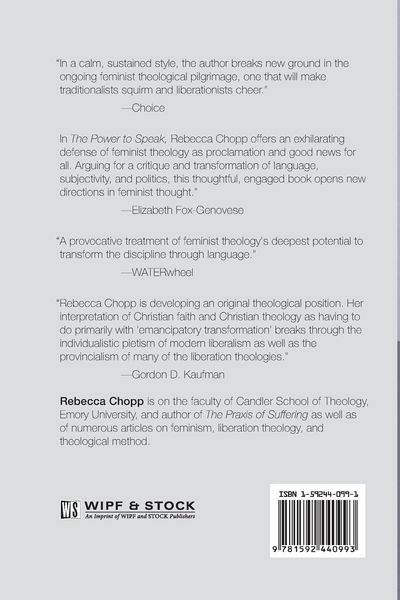 "In a calm, sustained style, the author breaks new ground in the ongoing feminist theological pilgrimage, one that will make traditionalists squirm and liberationists cheer."

—Choice

In The Power to Speak, Rebecca Chopp offers an exhilarating defense of feminist theology as proclamation and good news for all. Arguing for a critique and transformation of language, subjectivity, and politics, this thoughtful, engaged book opens new directions in feminist thought."

—Elizabeth Fox-Genovese

"A provocative treatment of feminist theology's deepest potential to transform the discipline through language."

—WATERwheel

"Rebecca Chopp is developing an original theological position. Her interpretation of Christian faith and Christian theology as having to do primarily with 'emancipatory transformation' breaks through the individualistic pietism of modern liberalism as well as the provincialism of many of the liberation theologies."

—Gordon D. Kaufman

Rebecca Chopp is on the faculty of Candler School of Theology, Emory University, and author of The Praxis of Suffering as well as of numerous articles on feminism, liberation theology, and theological method.

WS WIPF & STOCK
An Imprint of WIPF and STOCK Publishers

ISBN 1-59244-099-1

9 781592 440993